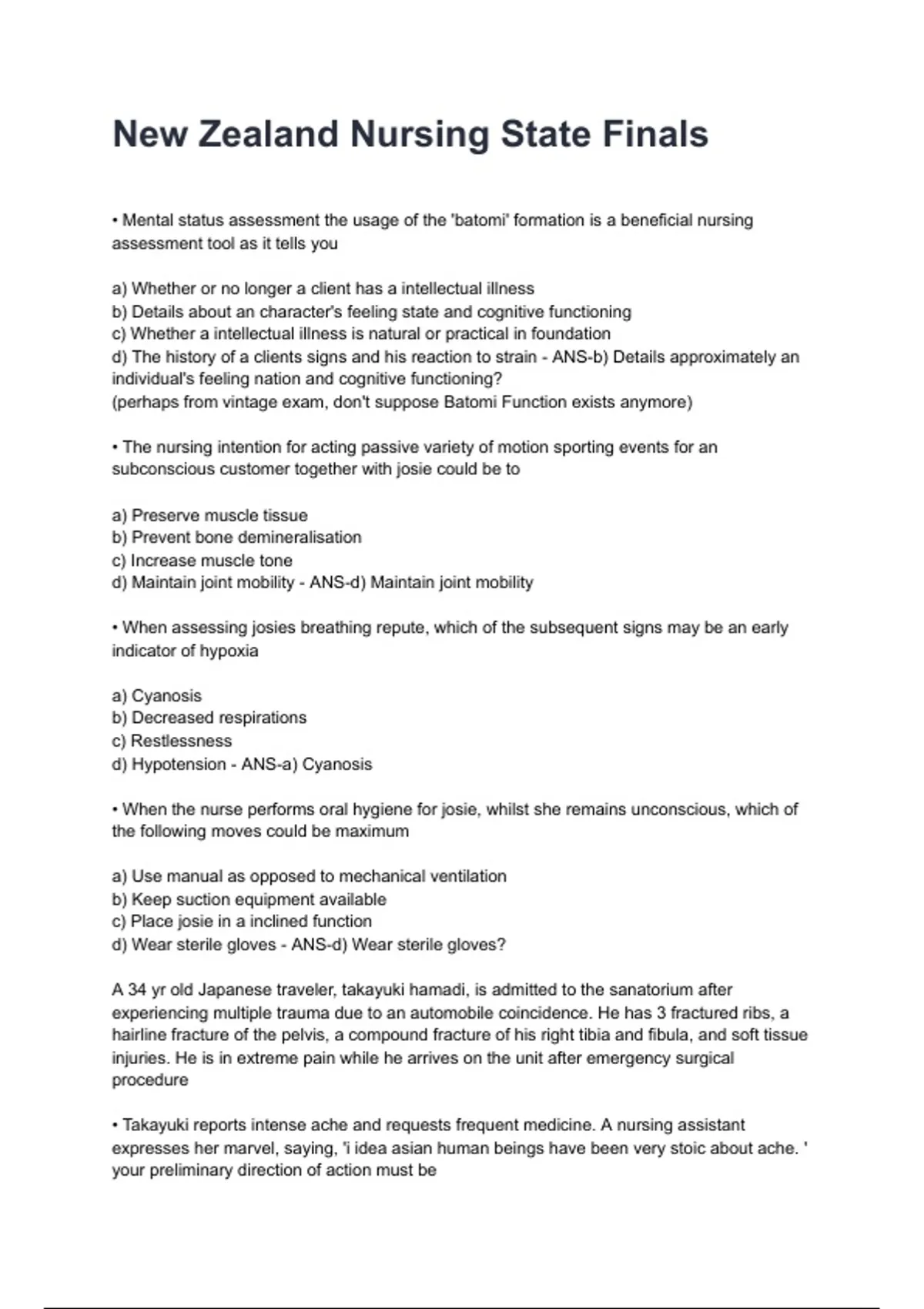 New Zealand Nursing State Finals

• Mental status assessment the usage of the 'batomi' formation is a beneficial nursing assessment tool as it tells you

a) Whether or no longer a client has a intellectual illness
b) Details about an character's feeling state and cognitive functioning
c) Whether a intellectual illness is natural or practical in foundation
d) The history of a clients signs and his reaction to strain - ANS-b) Details approximately an individual's feeling nation and cognitive functioning?
(perhaps from vintage exam, don't suppose Batomi Function exists anymore)

• The nursing intention for acting passive variety of motion sporting events for an subconscious customer together with josie could be to

a) Preserve muscle tissue
b) Prevent bone demineralisation
c) Increase muscle tone
d) Maintain joint mobility - ANS-d) Maintain joint mobility

• When assessing josies breathing repute, which of the subsequent signs may be an early indicator of hypoxia

a) Cyanosis
b) Decreased respirations
c) Restlessness
d) Hypotension - ANS-a) Cyanosis

• When the nurse performs oral hygiene for josie, whilst she remains unconscious, which of the following moves could be maximum

a) Use manual as opposed to mechanical ventilation
b) Keep suction equipment available
c) Place josie in a inclined function
d) Wear sterile gloves - ANS-d) Wear sterile gloves?

A 34 yr old Japanese traveler, takayuki hamadi, is admitted to the sanatorium after experiencing multiple trauma due to an automobile coincidence. He has 3 fractured ribs, a hairline fracture of the pelvis, a compound fracture of his right tibia and fibula, and soft tissue injuries. He is in extreme pain while he arrives on the unit after emergency surgical procedure

• Takayuki reports intense ache and requests frequent medicine. A nursing assistant expresses her marvel, saying, 'i idea asian human beings have been very stoic about ache. ' your preliminary direction of action must be